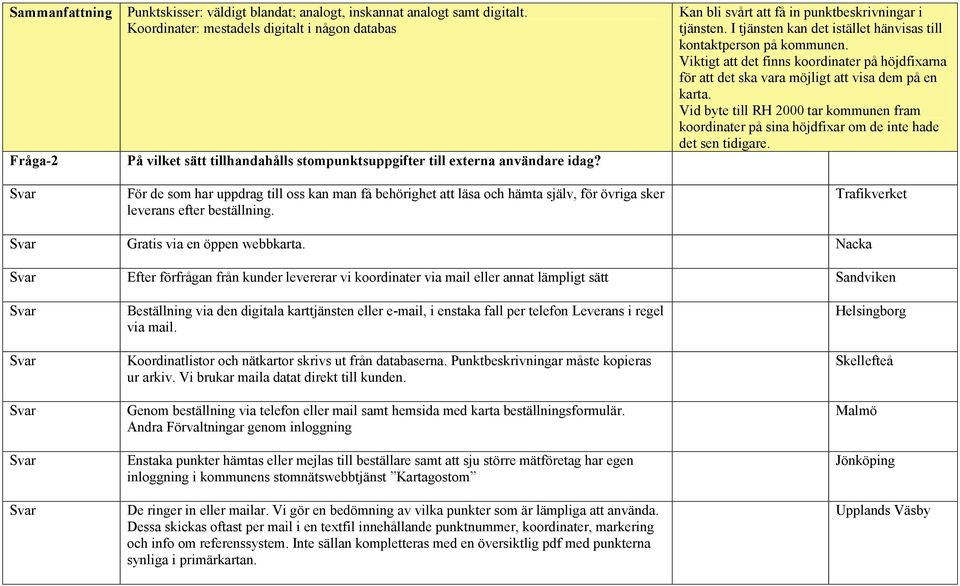 | Sammanfattning | Punktskisser: väldigt blandat; analogt, inskannat analogt samt digitalt. Koordinater: mestadels digitalt i någon databas | Kan bli svårt att få in punktbeskrivningar i tjänsten. I tjänsten kan det istället hänvisas till kontaktperson på kommunen. Viktigt att det finns koordinater på höjdfixarna för att det ska vara möjligt att visa dem på en karta. Vid byte till RH 2000 tar kommunen fram koordinater på sina höjdfixar om de inte hade det sen tidigare. |
|---|---|---|
| Fråga-2 | På vilket sätt tillhandahålls stompunktsuppgifter till externa användare idag? | |
| Svar | För de som har uppdrag till oss kan man få behörighet att läsa och hämta själv, för övriga sker leverans efter beställning. | Trafikverket |
| Svar | Gratis via en öppen webbkarta. | Nacka |
| Svar | Efter förfrågan från kunder levererar vi koordinater via mail eller annat lämpligt sätt | Sandviken |
| Svar | Beställning via den digitala karttjänsten eller e-mail, i enstaka fall per telefon Leverans i regel via mail. | Helsingborg |
| Svar | Koordinatlistor och nätkartor skrivs ut från databaserna. Punktbeskrivningar måste kopieras ur arkiv. Vi brukar maila datat direkt till kunden. | Skellefteå |
| Svar | Genom beställning via telefon eller mail samt hemsida med karta beställningsformulär. Andra Förvaltningar genom inloggning | Malmö |
| Svar | Enstaka punkter hämtas eller mejlas till beställare samt att sju större mätföretag har egen inloggning i kommunens stomnätswebbtjänst ”Kartagostom” | Jönköping |
| Svar | De ringer in eller mailar. Vi gör en bedömning av vilka punkter som är lämpliga att använda. Dessa skickas oftast per mail i en textfil innehållande punktnummer, koordinater, markering och info om referenssystem. Inte sällan kompletteras med en översiktlig pdf med punkterna synliga i primärkartan. | Upplands Väsby |